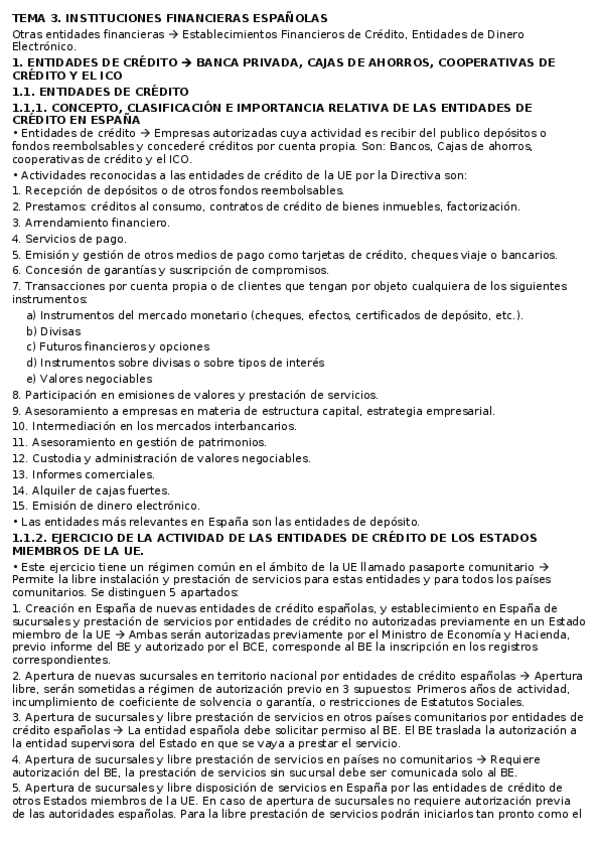 TEMA 3. INSTITUCIONES FINANCIERAS ESPAÑOLAS

Otras entidades financieras → Establecimientos Financieros de Crédito, Entidades de Dinero Electrónico.

1. ENTIDADES DE CRÉDITO → BANCA PRIVADA, CAJAS DE AHORROS, COOPERATIVAS DE CRÉDITO Y EL ICO

1.1. ENTIDADES DE CRÉDITO

1.1.1. CONCEPTO, CLASIFICACIÓN E IMPORTANCIA RELATIVA DE LAS ENTIDADES DE CRÉDITO EN ESPAÑA

• Entidades de crédito → Empresas autorizadas cuya actividad es recibir del publico depósitos o fondos reembolsables y concederé créditos por cuenta propia. Son: Bancos, Cajas de ahorros, cooperativas de crédito y el ICO.

• Actividades reconocidas a las entidades de crédito de la UE por la Directiva son:

1. Recepción de depósitos o de otros fondos reembolsables.

2. Prestamos: créditos al consumo, contratos de crédito de bienes inmuebles, factorización.

3. Arrendamiento financiero.

4. Servicios de pago.

5. Emisión y gestión de otros medios de pago como tarjetas de crédito, cheques viaje o bancarios.

6. Concesión de garantías y suscripción de compromisos.

7. Transacciones por cuenta propia o de clientes que tengan por objeto cualquiera de los siguientes instrumentos:

a) Instrumentos del mercado monetario (cheques, efectos, certificados de depósito, etc.).

b) Divisas

c) Futuros financieros y opciones

d) Instrumentos sobre divisas o sobre tipos de interés

e) Valores negociables

8. Participación en emisiones de valores y prestación de servicios.

9. Asesoramiento a empresas en materia de estructura capital, estrategia empresarial.

10. Intermediación en los mercados interbancarios.

11. Asesoramiento en gestión de patrimonios.

12. Custodia y administración de valores negociables.

13. Informes comerciales.

14. Alquiler de cajas fuertes.

15. Emisión de dinero electrónico.

• Las entidades más relevantes en España son las entidades de depósito.

1.1.2. EJERCICIO DE LA ACTIVIDAD DE LAS ENTIDADES DE CRÉDITO DE LOS ESTADOS MIEMBROS DE LA UE.

• Este ejercicio tiene un régimen común en el ámbito de la UE llamado pasaporte comunitario → Permite la libre instalación y prestación de servicios para estas entidades y para todos los países comunitarios. Se distinguen 5 apartados:

1. Creación en España de nuevas entidades de crédito españolas, y establecimiento en España de sucursales y prestación de servicios por entidades de crédito no autorizadas previamente en un Estado miembro de la UE → Ambas serán autorizadas previamente por el Ministro de Economía y Hacienda, previo informe del BE y autorizado por el BCE, corresponde al BE la inscripción en los registros correspondientes.

2. Apertura de nuevas sucursales en territorio nacional por entidades de crédito españolas → Apertura libre, serán sometidas a régimen de autorización previo en 3 supuestos: Primeros años de actividad, incumplimiento de coeficiente de solvencia o garantía, o restricciones de Estatutos Sociales.

3. Apertura de sucursales y libre prestación de servicios en otros países comunitarios por entidades de crédito españolas → La entidad española debe solicitar permiso al BE. El BE traslada la autorización a la entidad supervisora del Estado en que se vaya a prestar el servicio.

4. Apertura de sucursales y libre prestación de servicios en países no comunitarios → Requiere autorización del BE, la prestación de servicios sin sucursal debe ser comunicada solo al BE.

5. Apertura de sucursales y libre disposición de servicios en España por las entidades de crédito de otros Estados miembros de la UE. En caso de apertura de sucursales no requiere autorización previa de las autoridades españolas. Para la libre prestación de servicios podrán iniciarlos tan pronto como el